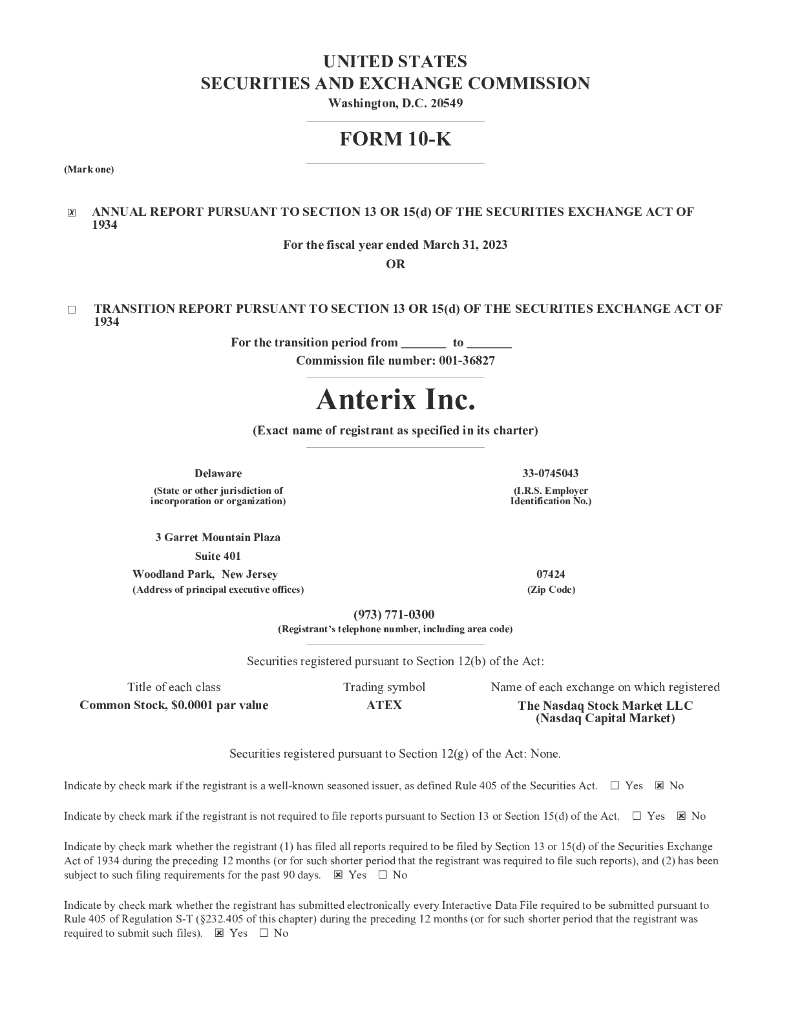 UNITED STATES
SECURITIES AND EXCHANGE COMMISSION
Washington, D.C. 20549

FORM 10-K

(Mark one)

☒ ANNUAL REPORT PURSUANT TO SECTION 13 OR 15(d) OF THE SECURITIES EXCHANGE ACT OF 1934

For the fiscal year ended March 31, 2023
OR

☐ TRANSITION REPORT PURSUANT TO SECTION 13 OR 15(d) OF THE SECURITIES EXCHANGE ACT OF 1934

For the transition period from _______ to _______
Commission file number: 001-36827

Anterix Inc.
(Exact name of registrant as specified in its charter)

Delaware
(State or other jurisdiction of incorporation or organization)

33-0745043
(I.R.S. Employer Identification No.)

3 Garret Mountain Plaza
Suite 401
Woodland Park, New Jersey
(Address of principal executive offices)

07424
(Zip Code)

(973) 771-0300
(Registrant's telephone number, including area code)

Securities registered pursuant to Section 12(b) of the Act:

| Title of each class | Trading symbol | Name of each exchange on which registered |
|---|---|---|
| Common Stock, $0.0001 par value | ATEX | The Nasdaq Stock Market LLC (Nasdaq Capital Market) |

Securities registered pursuant to Section 12(g) of the Act: None.

Indicate by check mark if the registrant is a well-known seasoned issuer, as defined Rule 405 of the Securities Act. ☐ Yes ☒ No

Indicate by check mark if the registrant is not required to file reports pursuant to Section 13 or Section 15(d) of the Act. ☐ Yes ☒ No

Indicate by check mark whether the registrant (1) has filed all reports required to be filed by Section 13 or 15(d) of the Securities Exchange Act of 1934 during the preceding 12 months (or for such shorter period that the registrant was required to file such reports), and (2) has been subject to such filing requirements for the past 90 days. ☒ Yes ☐ No

Indicate by check mark whether the registrant has submitted electronically every Interactive Data File required to be submitted pursuant to Rule 405 of Regulation S-T (§232.405 of this chapter) during the preceding 12 months (or for such shorter period that the registrant was required to submit such files). ☒ Yes ☐ No